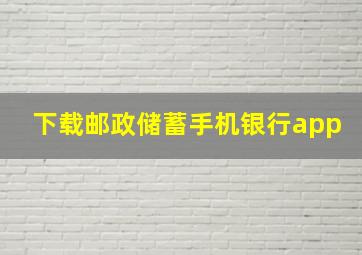 下载邮政储蓄手机银行app